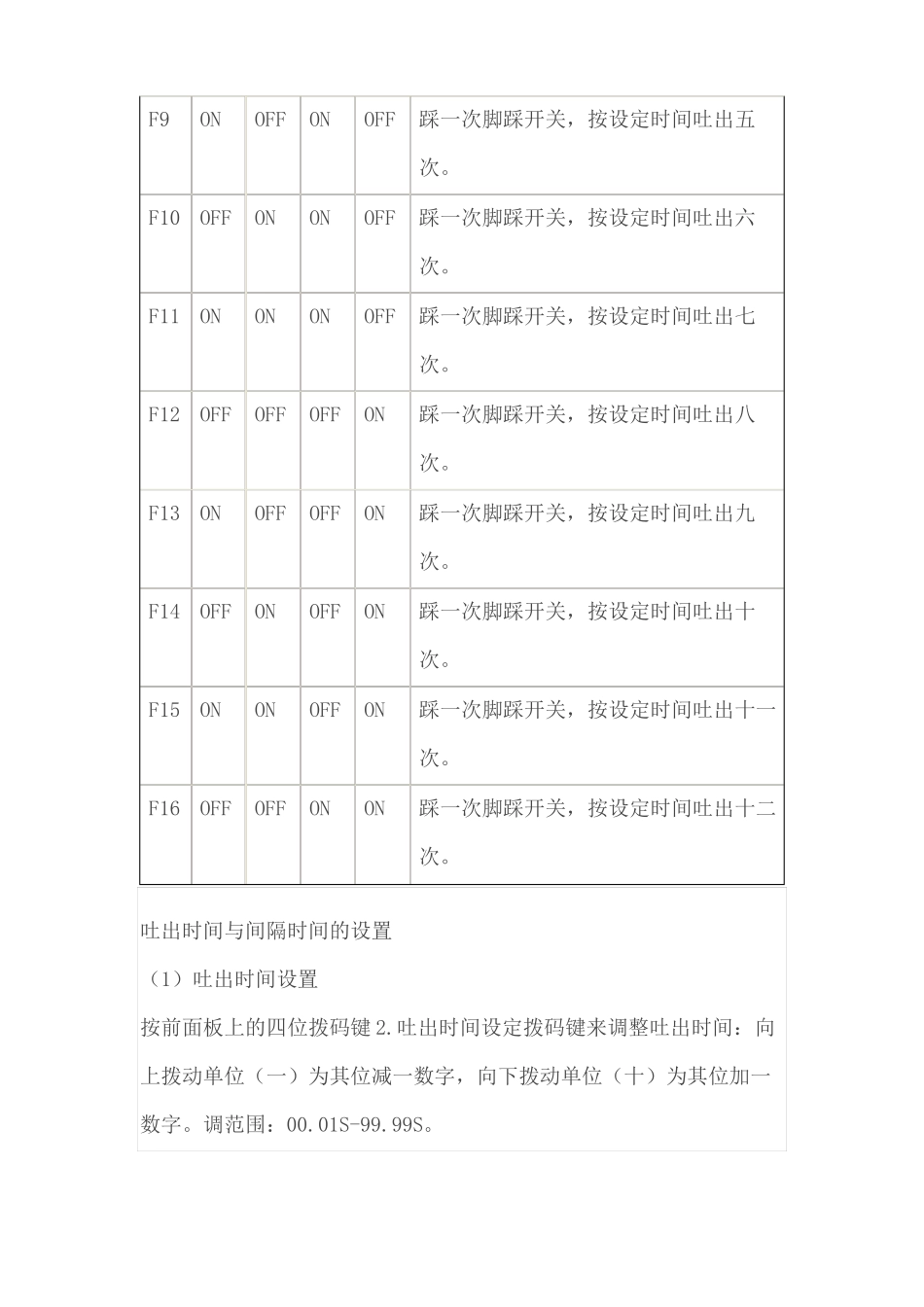 | F9 | ON | OFF | ON | OFF | 踩一次脚踩开关，按设定时间吐出五次。 |
|---|---|---|---|---|---|
| F10 | OFF | ON | ON | OFF | 踩一次脚踩开关，按设定时间吐出六次。 |
| F11 | ON | ON | ON | OFF | 踩一次脚踩开关，按设定时间吐出七次。 |
| F12 | OFF | OFF | OFF | ON | 踩一次脚踩开关，按设定时间吐出八次。 |
| F13 | ON | OFF | OFF | ON | 踩一次脚踩开关，按设定时间吐出九次。 |
| F14 | OFF | ON | OFF | ON | 踩一次脚踩开关，按设定时间吐出十次。 |
| F15 | ON | ON | OFF | ON | 踩一次脚踩开关，按设定时间吐出十一次。 |
| F16 | OFF | OFF | ON | ON | 踩一次脚踩开关，按设定时间吐出十二次。 |

吐出时间与间隔时间的设置

（1）吐出时间设置

按前面板上的四位拨码键2.吐出时间设定拨码键来调整吐出时间：向上拨动单位（一）为其位减一数字，向下拨动单位（十）为其位加一数字。调范围：00.01S-99.99S。